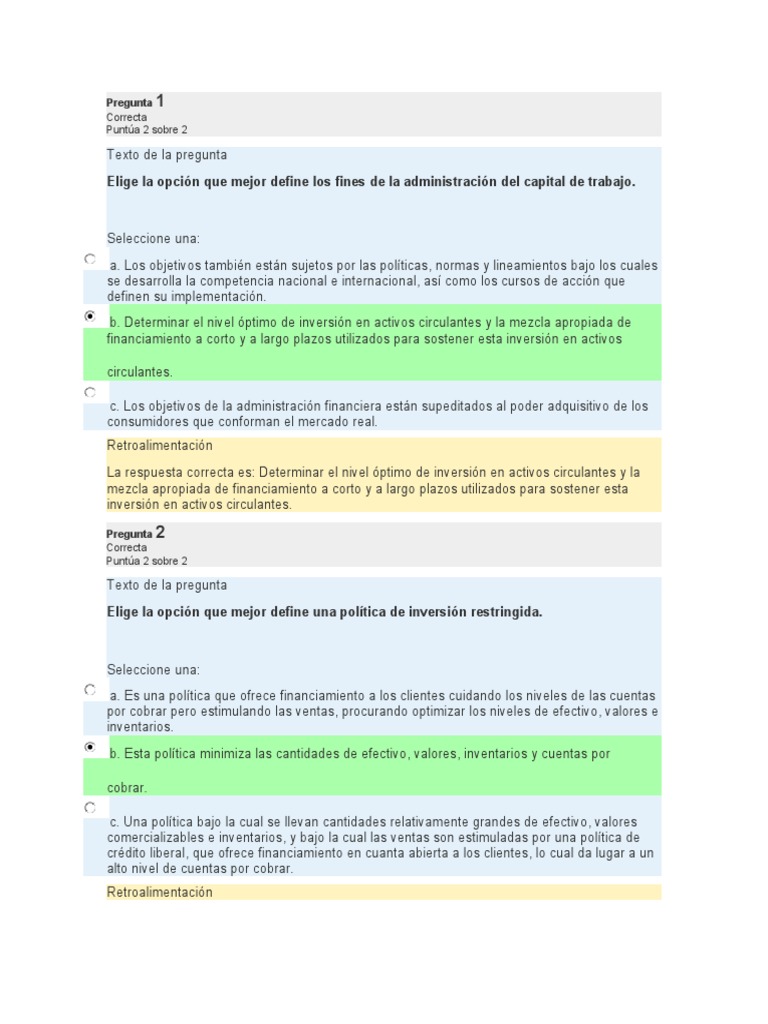 Pregunta 1
Correcta
Puntúa 2 sobre 2

Texto de la pregunta

Elige la opción que mejor define los fines de la administración del capital de trabajo.

Seleccione una:

a. Los objetivos también están sujetos por las políticas, normas y lineamientos bajo los cuales se desarrolla la competencia nacional e internacional, así como los cursos de acción que definen su implementación.

b. Determinar el nivel óptimo de inversión en activos circulantes y la mezcla apropiada de financiamiento a corto y a largo plazos utilizados para sostener esta inversión en activos circulantes.

c. Los objetivos de la administración financiera están supeditados al poder adquisitivo de los consumidores que conforman el mercado real.

Retroalimentación

La respuesta correcta es: Determinar el nivel óptimo de inversión en activos circulantes y la mezcla apropiada de financiamiento a corto y a largo plazos utilizados para sostener esta inversión en activos circulantes.

Pregunta 2
Correcta
Puntúa 2 sobre 2

Texto de la pregunta

Elige la opción que mejor define una política de inversión restringida.

Seleccione una:

a. Es una política que ofrece financiamiento a los clientes cuidando los niveles de las cuentas por cobrar pero estimulando las ventas, procurando optimizar los niveles de efectivo, valores e inventarios.

b. Esta política minimiza las cantidades de efectivo, valores, inventarios y cuentas por cobrar.

c. Una política bajo la cual se llevan cantidades relativamente grandes de efectivo, valores comercializables e inventarios, y bajo la cual las ventas son estimuladas por una política de crédito liberal, que ofrece financiamiento en cuanta abierta a los clientes, lo cual da lugar a un alto nivel de cuentas por cobrar.

Retroalimentación